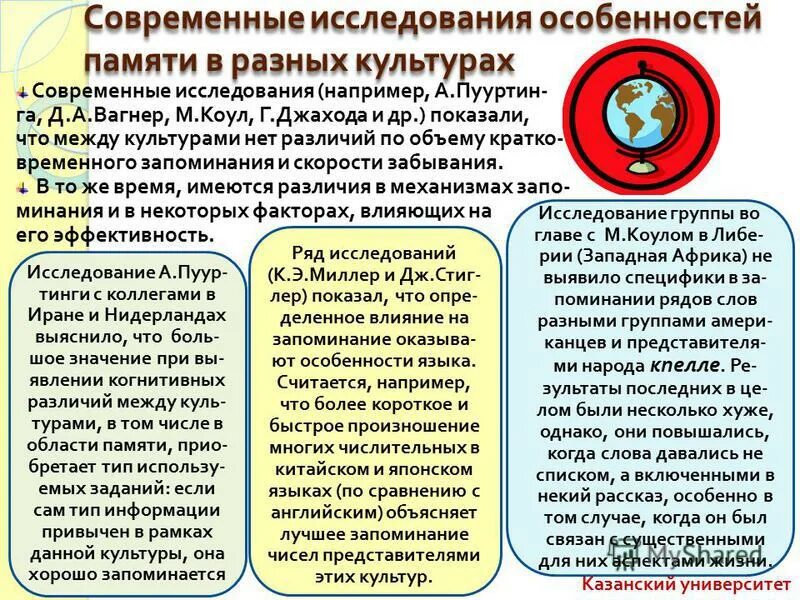 Современные исследования особенностей памяти в разных культурах

Современные исследования (например, А.Пууртинга, Д.А.Вагнер, М.Коул, Г.Джахода и др.) показали, что между культурами нет различий по объему кратковременного запоминания и скорости забывания.

В то же время, имеются различия в механизмах запоминания и в некоторых факторах, влияющих на его эффективность.

Исследование А.Пууртинги с коллегами в Иране и Нидерландах выяснило, что большое значение при выявлении когнитивных различий между культурами, в том числе в области памяти, приобретает тип используемых заданий: если сам тип информации привычен в рамках данной культуры, она хорошо запоминается

Ряд исследований (К.Э.Миллер и Дж.Стиглер) показал, что определенное влияние на запоминание оказывают особенности языка. Считается, например, что более короткое и быстрое произношение многих числительных в китайском и японском языках (по сравнению с английским) объясняет лучшее запоминание чисел представителями этих культур.

Исследование группы во главе с М.Коулом в Либерии (Западная Африка) не выявило специфики в запоминании рядов слов разными группами американцев и представителями народа кпелле. Результаты последних в целом были несколько хуже, однако, они повышались, когда слова давались не списком, а включенными в некий рассказ, особенно в том случае, когда он был связан с существенными для них аспектами жизни.

MyShared

Казанский университет